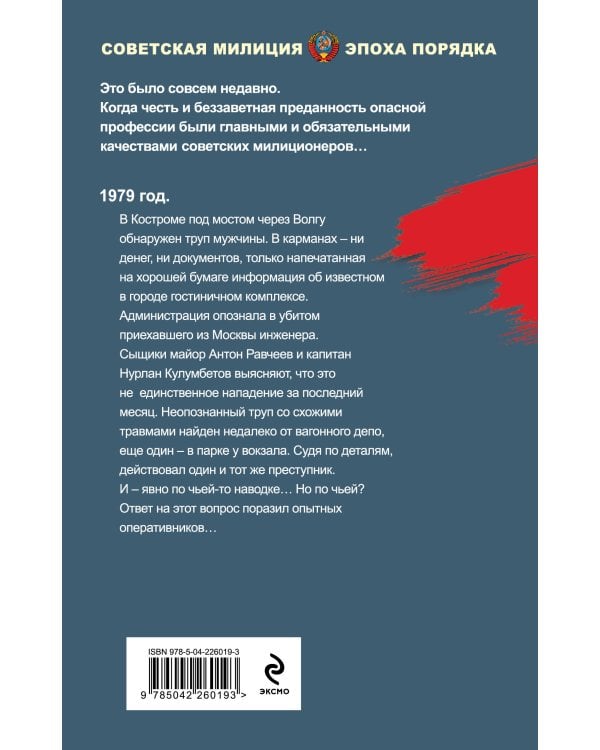 СОВЕТСКАЯ МИЛИЦИЯ ЭПОХА ПОРЯДКА

Это было совсем недавно. Когда честь и беззаветная преданность опасной профессии были главными и обязательными качествами советских милиционеров…

1979 год.

В Костроме под мостом через Волгу обнаружен труп мужчины. В карманах – ни денег, ни документов, только напечатанная на хорошей бумаге информация об известном в городе гостиничном комплексе. Администрация опознала в убитом приехавшего из Москвы инженера. Сыщики майор Антон Равчеев и капитан Нурлан Кулумбетов выясняют, что это не единственное нападение за последний месяц. Неопознанный труп со схожими травмами найден недалеко от вагонного депо, еще один – в парке у вокзала. Судя по деталям, действовал один и тот же преступник. И – явно по чьей-то наводке… Но по чьей? Ответ на этот вопрос поразил опытных оперативников…

ISBN 978-5-04-226019-3

9 785042 260193 >

ЭКСМО